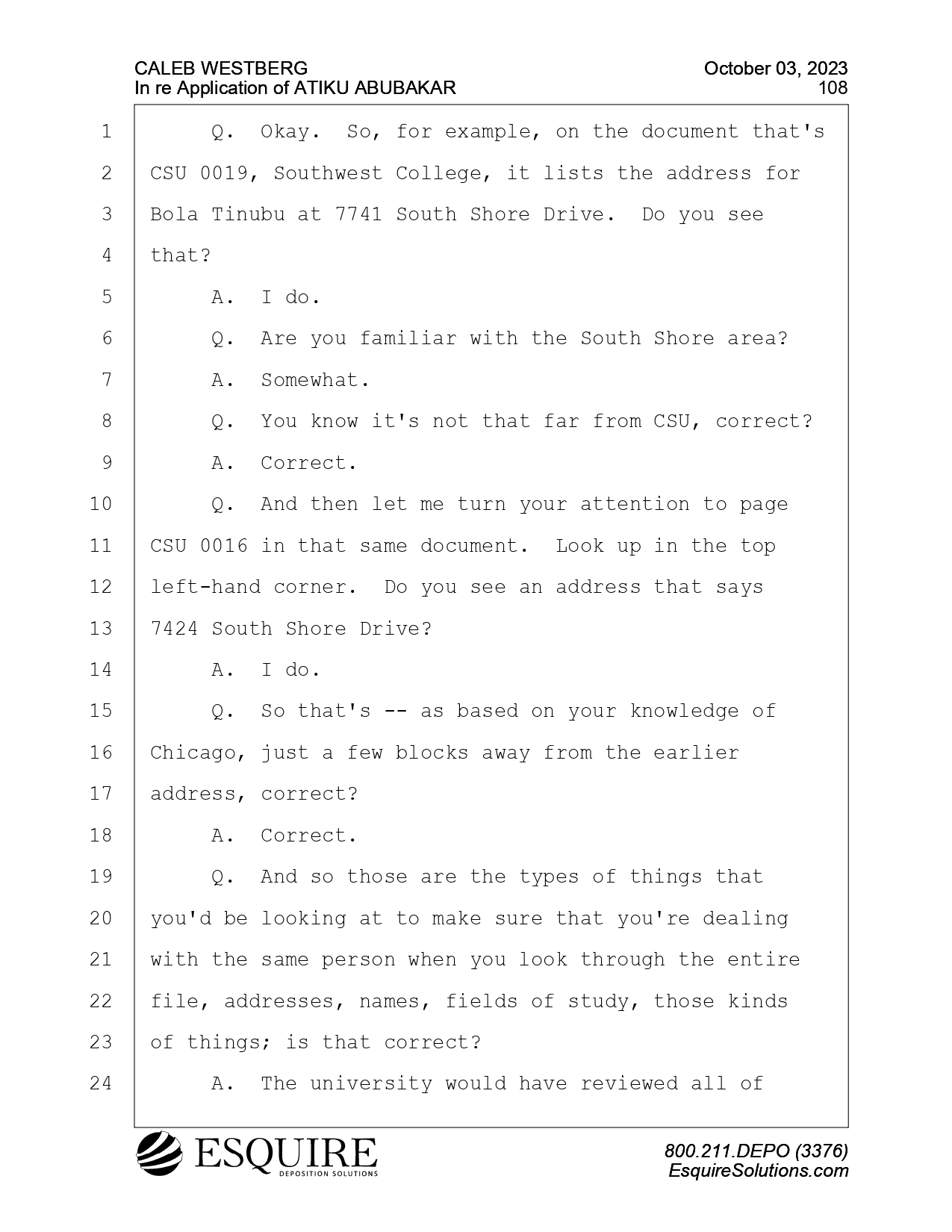 CALEB WESTBERG
In re Application of ATIKU ABUBAKAR

October 03, 2023
108

1 Q. Okay. So, for example, on the document that's
2 CSU 0019, Southwest College, it lists the address for
3 Bola Tinubu at 7741 South Shore Drive. Do you see
4 that?
5 A. I do.
6 Q. Are you familiar with the South Shore area?
7 A. Somewhat.
8 Q. You know it's not that far from CSU, correct?
9 A. Correct.
10 Q. And then let me turn your attention to page
11 CSU 0016 in that same document. Look up in the top
12 left-hand corner. Do you see an address that says
13 7424 South Shore Drive?
14 A. I do.
15 Q. So that's -- as based on your knowledge of
16 Chicago, just a few blocks away from the earlier
17 address, correct?
18 A. Correct.
19 Q. And so those are the types of things that
20 you'd be looking at to make sure that you're dealing
21 with the same person when you look through the entire
22 file, addresses, names, fields of study, those kinds
23 of things; is that correct?
24 A. The university would have reviewed all of

ESQUIRE
DEPOSITION SOLUTIONS

800.211.DEPO (3376)
EsquireSolutions.com